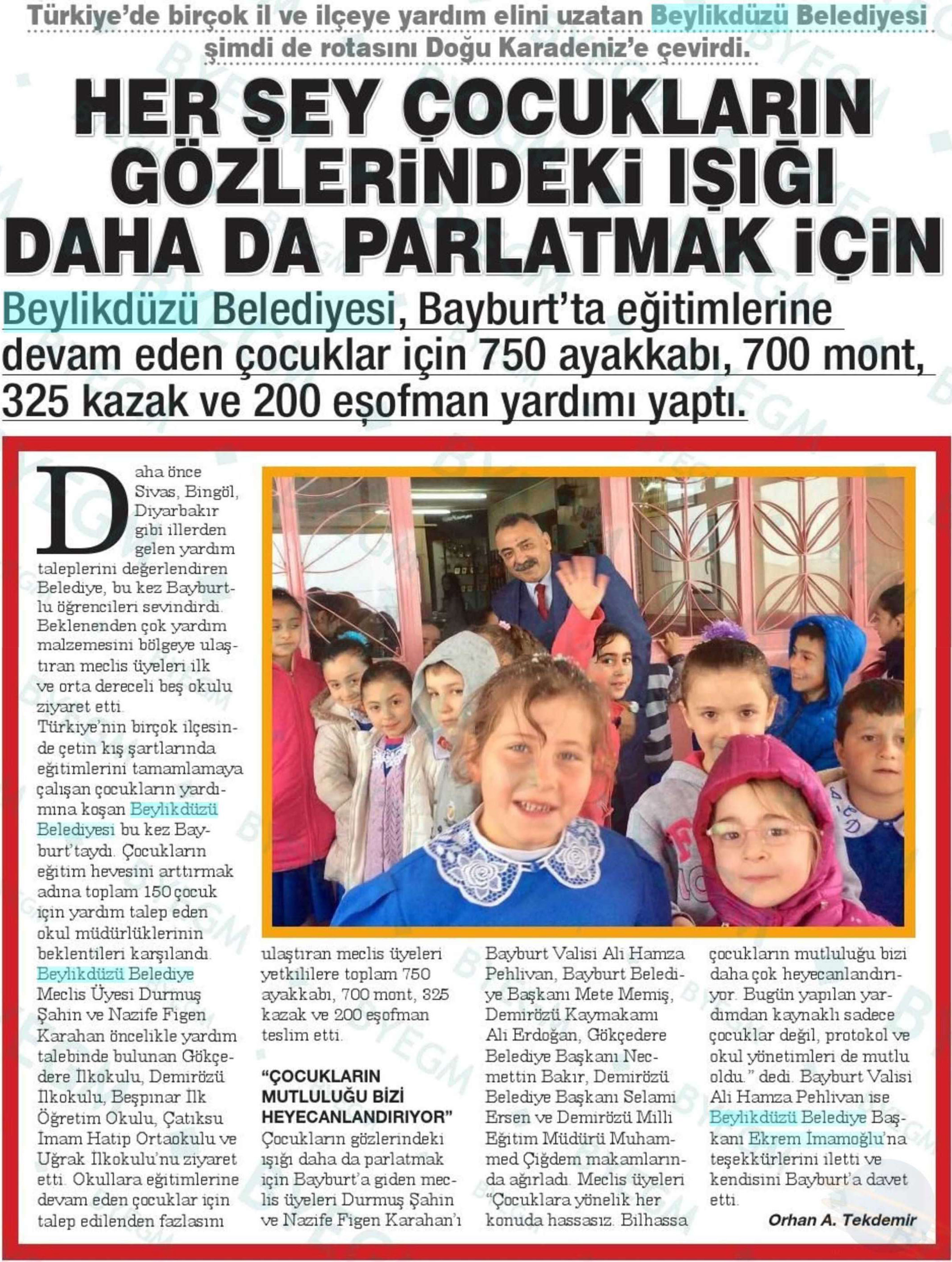 Türkiye'de birçok il ve ilçeye yardım elini uzatan Beylikdüzü Belediyesi şimdi de rotasını Doğu Karadeniz'e çevirdi.

HER ŞEY ÇOCUKLARIN GÖZLERİNDEKİ IŞIĞI DAHA DA PARLATMAK İÇİN

Beylikdüzü Belediyesi, Bayburt'ta eğitimlerine devam eden çocuklar için 750 ayakkabı, 700 mont, 325 kazak ve 200 eşofman yardımı yaptı.

Daha önce Sivas, Bingöl, Diyarbakır gibi illerden gelen yardım taleplerini değerlendiren Belediye, bu kez Bayburtlu öğrencileri sevindirdi. Beklenenden çok yardım malzemesini bölgeye ulaştıran meclis üyeleri ilk ve orta dereceli beş okulu ziyaret etti.

Türkiye'nin birçok ilçesinde çetin kış şartlarında eğitimlerini tamamlamaya çalışan çocukların yardımına koşan Beylikdüzü Belediyesi bu kez Bayburt'taydı. Çocukların eğitim hevesini arttırmak adına toplam 150 çocuk için yardım talep eden okul müdürlüklerinin beklentileri karşılandı. Beylikdüzü Belediye Meclis Üyesi Durmuş Şahin ve Nazife Figen Karahan öncelikle yardım talebinde bulunan Gökçedere İlkokulu, Demirözü İlkokulu, Beşpınar İlk Öğretim Okulu, Çatıksu İmam Hatip Ortaokulu ve Uğrak İlkokulu'nu ziyaret etti. Okullara eğitimlerine devam eden çocuklar için talep edilenden fazlasını ulaştıran meclis üyeleri yetkililere toplam 750 ayakkabı, 700 mont, 325 kazak ve 200 eşofman teslim etti.

"ÇOCUKLARIN MUTLULUĞU BİZİ HEYECANLANDIRIYOR"

Çocukların gözlerindeki ışığı daha da parlatmak için Bayburt'a giden meclis üyeleri Durmuş Şahin ve Nazife Figen Karahan'ı Bayburt Valisi Ali Hamza Pehlivan, Bayburt Belediye Başkanı Mete Memiş, Demirözü Kaymakamı Ali Erdoğan, Gökçedere Belediye Başkanı Necmettin Bakır, Demirözü Belediye Başkanı Selami Ersen ve Demirözü Milli Eğitim Müdürü Muhammed Çiğdem makamlarında ağırladı. Meclis üyeleri "Çocuklara yönelik her konuda hassasız. Bilhassa çocukların mutluluğu bizi daha çok heyecanlandırıyor. Bugün yapılan yardımdan kaynaklı sadece çocuklar değil, protokol ve okul yönetimleri de mutlu oldu." dedi. Bayburt Valisi Ali Hamza Pehlivan ise Beylikdüzü Belediye Başkanı Ekrem İmamoğlu'na teşekkürlerini iletti ve kendisini Bayburt'a davet etti.

Orhan A. Tekdemir